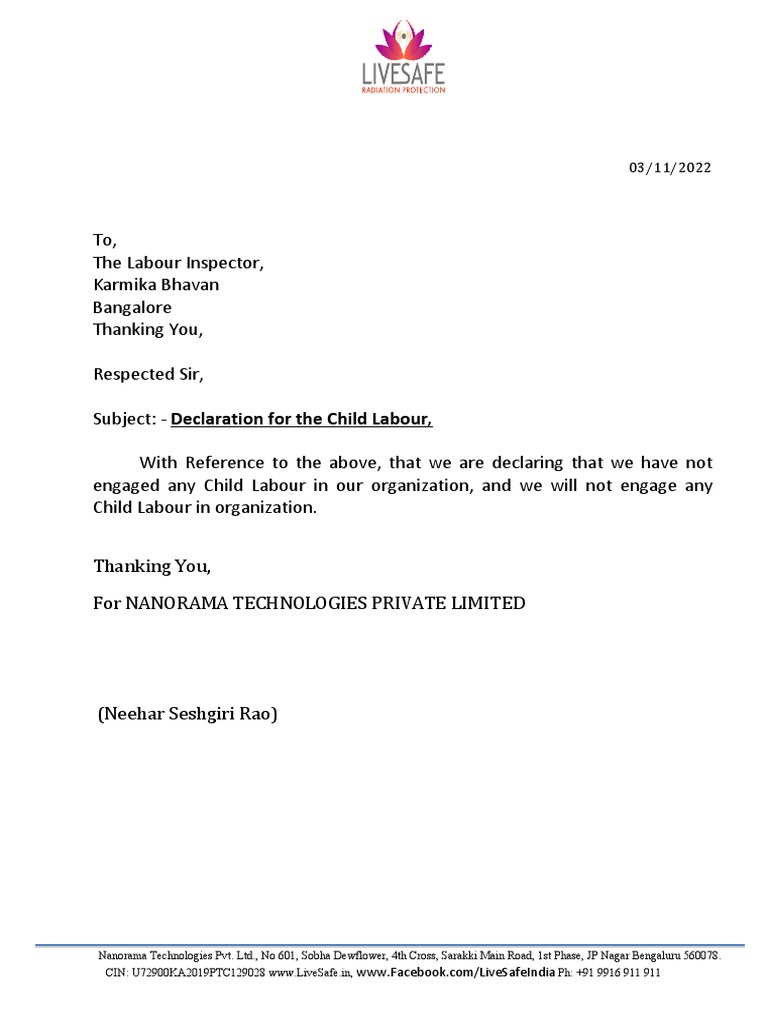 LIVESAFE
RADIATION PROTECTION

03/11/2022

To,
The Labour Inspector,
Karmika Bhavan
Bangalore
Thanking You,

Respected Sir,

Subject: - Declaration for the Child Labour,

With Reference to the above, that we are declaring that we have not engaged any Child Labour in our organization, and we will not engage any Child Labour in organization.

Thanking You,

For NANORAMA TECHNOLOGIES PRIVATE LIMITED

(Neehar Seshgiri Rao)

Nanorama Technologies Pvt. Ltd., No 601, Sobha Dewflower, 4th Cross, Sarakki Main Road, 1st Phase, JP Nagar Bengaluru 560078.
CIN: U72900KA2019PTC129028 www.LiveSafe.in, www.Facebook.com/LiveSafeIndia Ph: +91 9916 911 911